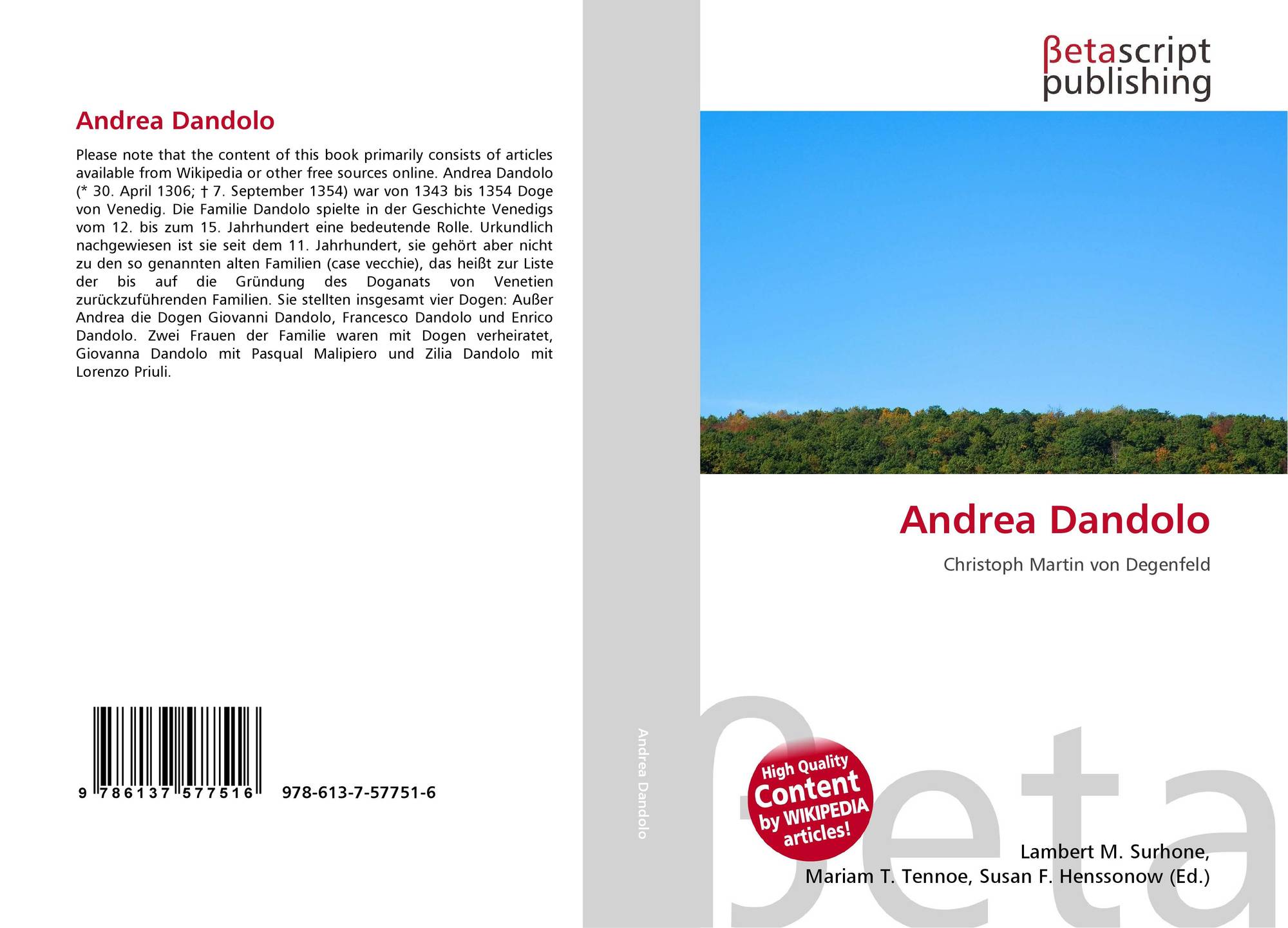 Andrea Dandolo

Please note that the content of this book primarily consists of articles available from Wikipedia or other free sources online. Andrea Dandolo (* 30. April 1306; † 7. September 1354) war von 1343 bis 1354 Doge von Venedig. Die Familie Dandolo spielte in der Geschichte Venedigs vom 12. bis zum 15. Jahrhundert eine bedeutende Rolle. Urkundlich nachgewiesen ist sie seit dem 11. Jahrhundert, sie gehört aber nicht zu den so genannten alten Familien (case vecchie), das heißt zur Liste der bis auf die Gründung des Doganats von Venetien zurückzuführenden Familien. Sie stellten insgesamt vier Dogen: Außer Andrea die Dogen Giovanni Dandolo, Francesco Dandolo und Enrico Dandolo. Zwei Frauen der Familie waren mit Dogen verheiratet, Giovanna Dandolo mit Pasqual Malipiero und Zilia Dandolo mit Lorenzo Priuli.

9 786137 577516 978-613-7-57751-6

Andrea Dandolo

βetascript
publishing

Andrea Dandolo

Christoph Martin von Degenfeld

High Quality
Content
by WIKIPEDIA
articles!

Lambert M. Surhone,
Mariam T. Tennoe, Susan F. Henssonow (Ed.)

βeta